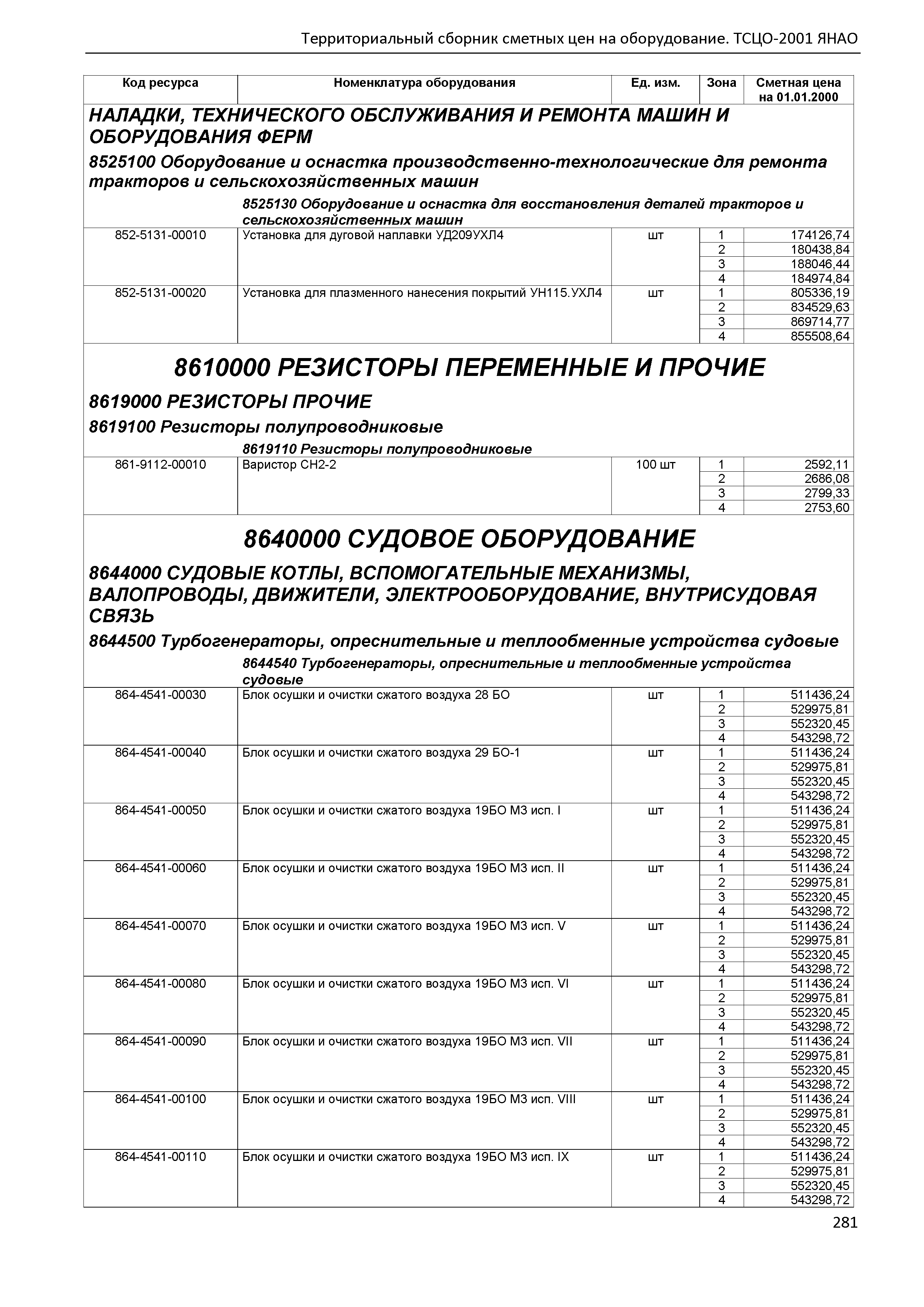 Территориальный сборник сметных цен на оборудование. ТСЦО-2001 ЯНАО

| Код ресурса | Номенклатура оборудования | Ед. изм. | Зона | Сметная цена на 01.01.2000 |
|---|---|---|---|---|
| НАЛАДКИ, ТЕХНИЧЕСКОГО ОБСЛУЖИВАНИЯ И РЕМОНТА МАШИН И ОБОРУДОВАНИЯ ФЕРМ | | | | |
| 8525100 Оборудование и оснастка производственно-технологические для ремонта тракторов и сельскохозяйственных машин | | | | |
| | 8525130 Оборудование и оснастка для восстановления деталей тракторов и сельскохозяйственных машин | | | |
| 852-5131-00010 | Установка для дуговой наплавки УД209УХЛ4 | шт | 1 | 174126,74 |
| | | | 2 | 180438,84 |
| | | | 3 | 188046,44 |
| | | | 4 | 184974,84 |
| 852-5131-00020 | Установка для плазменного нанесения покрытий УН115.УХЛ4 | шт | 1 | 805336,19 |
| | | | 2 | 834529,63 |
| | | | 3 | 869714,77 |
| | | | 4 | 855508,64 |
| 8610000 РЕЗИСТОРЫ ПЕРЕМЕННЫЕ И ПРОЧИЕ | | | | |
| 8619000 РЕЗИСТОРЫ ПРОЧИЕ | | | | |
| 8619100 Резисторы полупроводниковые | | | | |
| | 8619110 Резисторы полупроводниковые | | | |
| 861-9112-00010 | Варистор СН2-2 | 100 шт | 1 | 2592,11 |
| | | | 2 | 2686,08 |
| | | | 3 | 2799,33 |
| | | | 4 | 2753,60 |
| 8640000 СУДОВОЕ ОБОРУДОВАНИЕ | | | | |
| 8644000 СУДОВЫЕ КОТЛЫ, ВСПОМОГАТЕЛЬНЫЕ МЕХАНИЗМЫ, ВАЛОПРОВОДЫ, ДВИЖИТЕЛИ, ЭЛЕКТРООБОРУДОВАНИЕ, ВНУТРИСУДОВАЯ СВЯЗЬ | | | | |
| 8644500 Турбогенераторы, опреснительные и теплообменные устройства судовые | | | | |
| | 8644540 Турбогенераторы, опреснительные и теплообменные устройства судовые | | | |
| 864-4541-00030 | Блок осушки и очистки сжатого воздуха 28 БО | шт | 1 | 511436,24 |
| | | | 2 | 529975,81 |
| | | | 3 | 552320,45 |
| | | | 4 | 543298,72 |
| 864-4541-00040 | Блок осушки и очистки сжатого воздуха 29 БО-1 | шт | 1 | 511436,24 |
| | | | 2 | 529975,81 |
| | | | 3 | 552320,45 |
| | | | 4 | 543298,72 |
| 864-4541-00050 | Блок осушки и очистки сжатого воздуха 19БО М3 исп. I | шт | 1 | 511436,24 |
| | | | 2 | 529975,81 |
| | | | 3 | 552320,45 |
| | | | 4 | 543298,72 |
| 864-4541-00060 | Блок осушки и очистки сжатого воздуха 19БО М3 исп. II | шт | 1 | 511436,24 |
| | | | 2 | 529975,81 |
| | | | 3 | 552320,45 |
| | | | 4 | 543298,72 |
| 864-4541-00070 | Блок осушки и очистки сжатого воздуха 19БО М3 исп. V | шт | 1 | 511436,24 |
| | | | 2 | 529975,81 |
| | | | 3 | 552320,45 |
| | | | 4 | 543298,72 |
| 864-4541-00080 | Блок осушки и очистки сжатого воздуха 19БО М3 исп. VI | шт | 1 | 511436,24 |
| | | | 2 | 529975,81 |
| | | | 3 | 552320,45 |
| | | | 4 | 543298,72 |
| 864-4541-00090 | Блок осушки и очистки сжатого воздуха 19БО М3 исп. VII | шт | 1 | 511436,24 |
| | | | 2 | 529975,81 |
| | | | 3 | 552320,45 |
| | | | 4 | 543298,72 |
| 864-4541-00100 | Блок осушки и очистки сжатого воздуха 19БО М3 исп. VIII | шт | 1 | 511436,24 |
| | | | 2 | 529975,81 |
| | | | 3 | 552320,45 |
| | | | 4 | 543298,72 |
| 864-4541-00110 | Блок осушки и очистки сжатого воздуха 19БО М3 исп. IX | шт | 1 | 511436,24 |
| | | | 2 | 529975,81 |
| | | | 3 | 552320,45 |
| | | | 4 | 543298,72 |

281